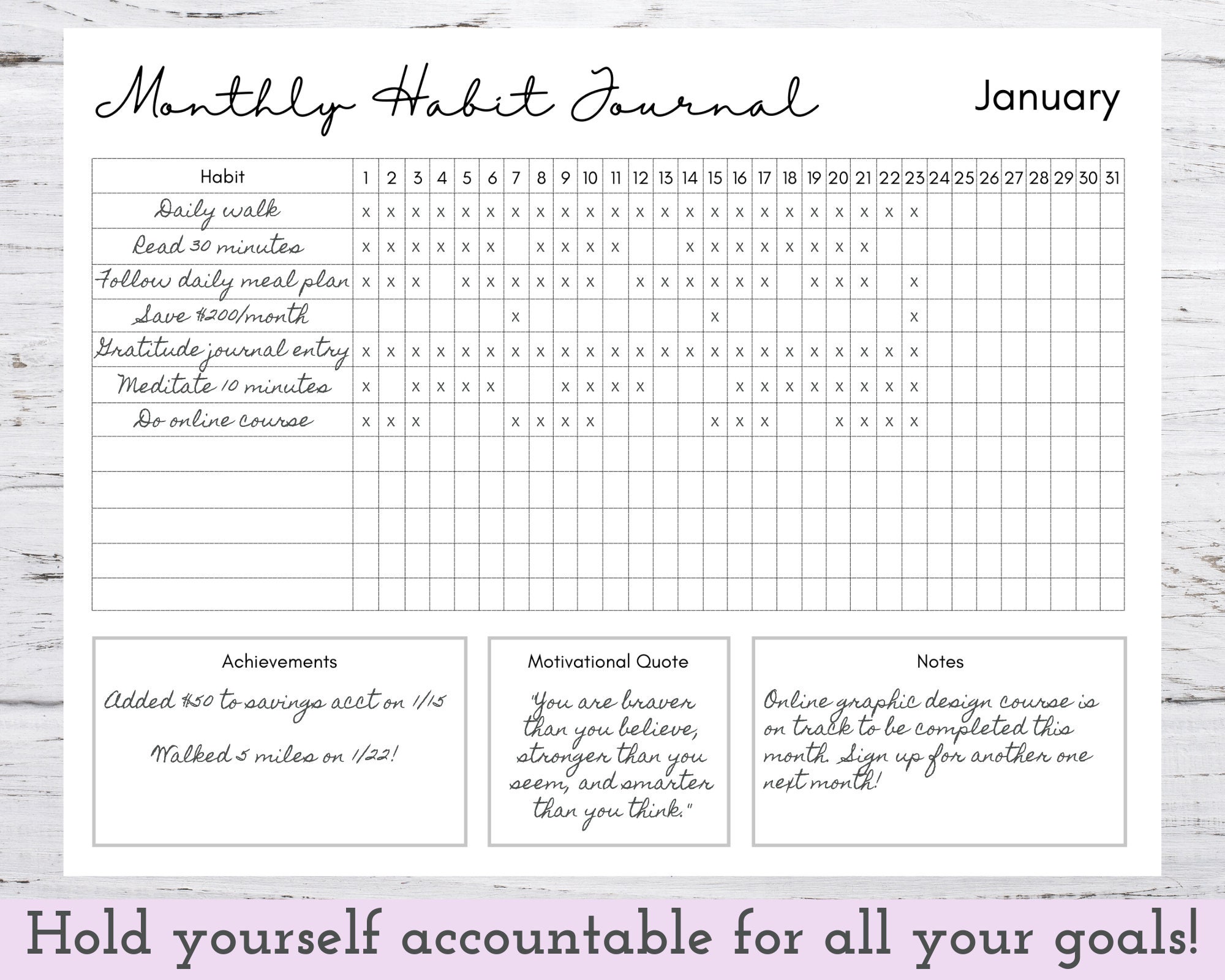 Monthly Habit Journal

January

| Habit | 1 | 2 | 3 | 4 | 5 | 6 | 7 | 8 | 9 | 10 | 11 | 12 | 13 | 14 | 15 | 16 | 17 | 18 | 19 | 20 | 21 | 22 | 23 | 24 | 25 | 26 | 27 | 28 | 29 | 30 | 31 |
|---|---|---|---|---|---|---|---|---|---|---|---|---|---|---|---|---|---|---|---|---|---|---|---|---|---|---|---|---|---|---|---|
| Daily walk | x | x | x | x | x | x | x | x | x | x | x | x | x | x | x | x | x | x | x | x | x | x | x | | | | | | | | |
| Read 30 minutes | x | x | x | x | x | x | | x | x | x | x | | | x | x | x | x | x | x | x | x | | | | | | | | | | |
| Follow daily meal plan | x | x | x | | x | x | x | x | x | x | | x | x | x | x | x | x | | x | x | x | | x | | | | | | | | |
| Save $200/month | | | | | | | x | | | | | | | | x | | | | | | | | x | | | | | | | | |
| Gratitude journal entry | x | x | x | x | x | x | x | x | x | x | x | x | x | x | x | x | x | x | x | x | x | x | x | | | | | | | | |
| Meditate 10 minutes | x | | x | x | x | x | | | x | x | x | x | | | | x | x | x | x | x | x | x | x | | | | | | | | |
| Do online course | x | x | x | | | | x | x | x | x | | | | | x | x | x | | | x | x | x | x | | | | | | | | |
| | | | | | | | | | | | | | | | | | | | | | | | | | | | | | | | |
| | | | | | | | | | | | | | | | | | | | | | | | | | | | | | | | |
| | | | | | | | | | | | | | | | | | | | | | | | | | | | | | | | |
| | | | | | | | | | | | | | | | | | | | | | | | | | | | | | | | |
| | | | | | | | | | | | | | | | | | | | | | | | | | | | | | | | |

Achievements

Added $50 to savings acct on 1/15

Walked 5 miles on 1/22!

Motivational Quote

"You are braver than you believe, stronger than you seem, and smarter than you think."

Notes

Online graphic design course is on track to be completed this month. Sign up for another one next month!

Hold yourself accountable for all your goals!